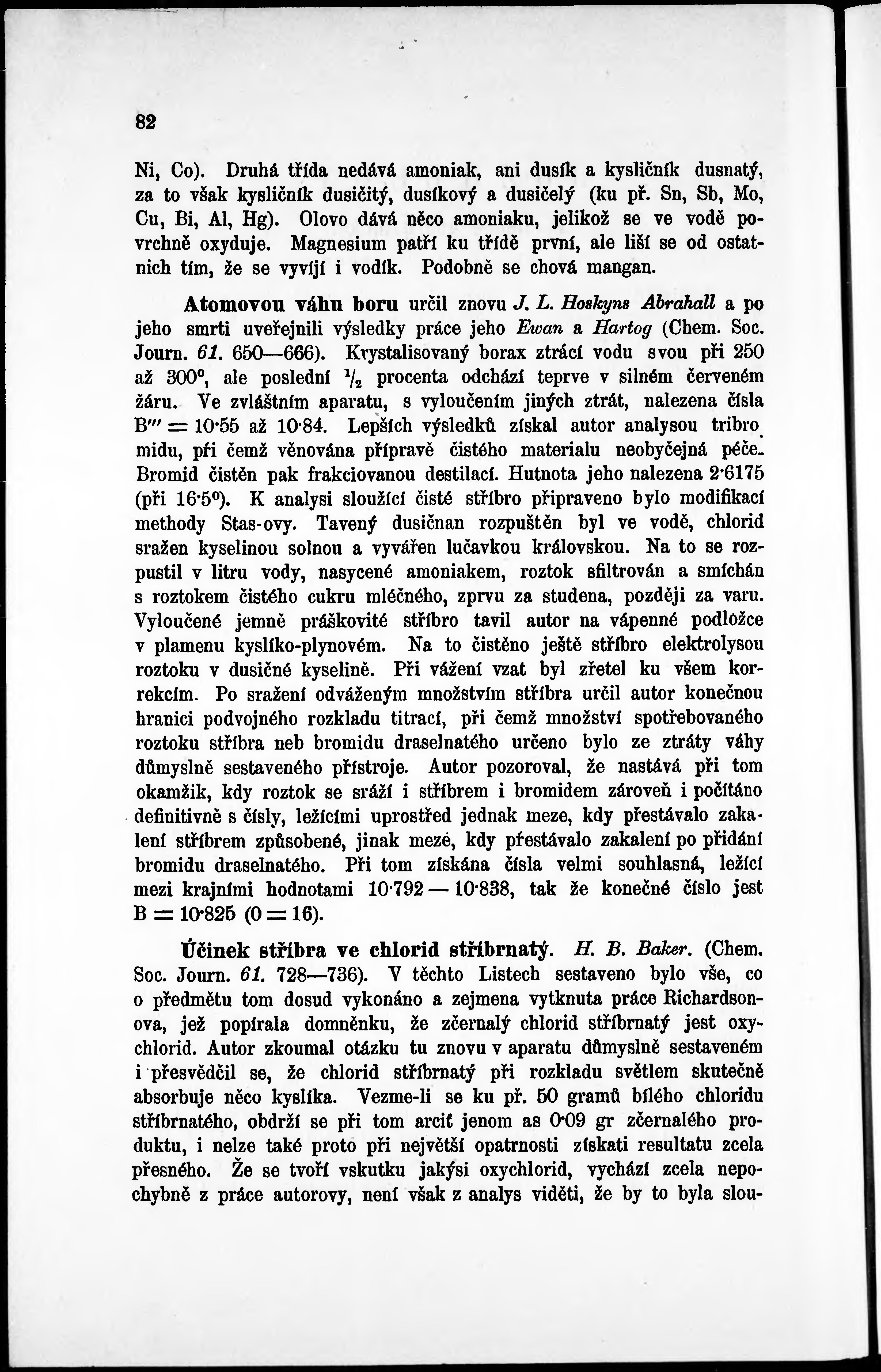 82

Ni, Co). Druhá třída nedává amoniak, ani dusík a kysličník dusnatý, za to však kysličník dusičitý, dusíkový a dusičelý (ku př. Sn, Sb, Mo, Cu, Bi, Al, Hg). Olovo dává něco amoniaku, jelikož se ve vodě povrchně oxyduje. Magnesium patří ku třídě první, ale liší se od ostatních tím, že se vyvíjí i vodík. Podobně se chová mangan.

Atomovou váhu boru určil znovu J. L. Hoskyns Abrahall a po jeho smrti uveřejnili výsledky práce jeho Ewan a Hartog (Chem. Soc. Journ. 61. 650—666). Krystalisovaný borax ztrácí vodu svou při 250 až 300°, ale poslední $\frac{1}{2}$ procenta odchází teprve v silném červeném žáru. Ve zvláštním aparatu, s vyloučením jiných ztrát, nalezena čísla B''' = 10·55 až 10·84. Lepších výsledků získal autor analysou tribromidu, při čemž věnována přípravě čistého materialu neobyčejná péče. Bromid čistěn pak frakciovanou destilací. Hutnota jeho nalezena 2·6175 (při 16·5°). K analysi sloužící čisté stříbro připraveno bylo modifikací methody Stas-ovy. Tavený dusičnan rozpuštěn byl ve vodě, chlorid sražen kyselinou solnou a vyvářen lučavkou královskou. Na to se rozpustil v litru vody, nasycené amoniakem, roztok sfiltrován a smíchán s roztokem čistého cukru mléčného, zprvu za studena, později za varu. Vyloučené jemně práškovité stříbro tavil autor na vápenné podložce v plamenu kyslíko-plynovém. Na to čistěno ještě stříbro elektrolysou roztoku v dusičné kyselině. Při vážení vzat byl zřetel ku všem korrekcím. Po sražení odváženým množstvím stříbra určil autor konečnou hranici podvojného rozkladu titrací, při čemž množství spotřebovaného roztoku stříbra neb bromidu draselnatého určeno bylo ze ztráty váhy důmyslně sestaveného přístroje. Autor pozoroval, že nastává při tom okamžik, kdy roztok se sráží i stříbrem i bromidem zároveň i počítáno definitivně s čísly, ležícími uprostřed jednak meze, kdy přestávalo zakalení stříbrem způsobené, jinak meze, kdy přestávalo zakalení po přidání bromidu draselnatého. Při tom získána čísla velmi souhlasná, ležící mezi krajními hodnotami 10·792 — 10·838, tak že konečné číslo jest B = 10·825 (O = 16).

Účinek stříbra ve chlorid stříbrnatý. H. B. Baker. (Chem. Soc. Journ. 61. 728—736). V těchto Listech sestaveno bylo vše, co o předmětu tom dosud vykonáno a zejmena vytknuta práce Richardsonova, jež popírala domněnku, že zčernalý chlorid stříbrnatý jest oxychlorid. Autor zkoumal otázku tu znovu v aparatu důmyslně sestaveném i přesvědčil se, že chlorid stříbrnatý při rozkladu světlem skutečně absorbuje něco kyslíka. Vezme-li se ku př. 50 gramů bílého chloridu stříbrnatého, obdrží se při tom arciť jenom as 0·09 gr zčernalého produktu, i nelze také proto při největší opatrnosti získati resultatu zcela přesného. Že se tvoří vskutku jakýsi oxychlorid, vychází zcela nepochybně z práce autorovy, není však z analys viděti, že by to byla slou-